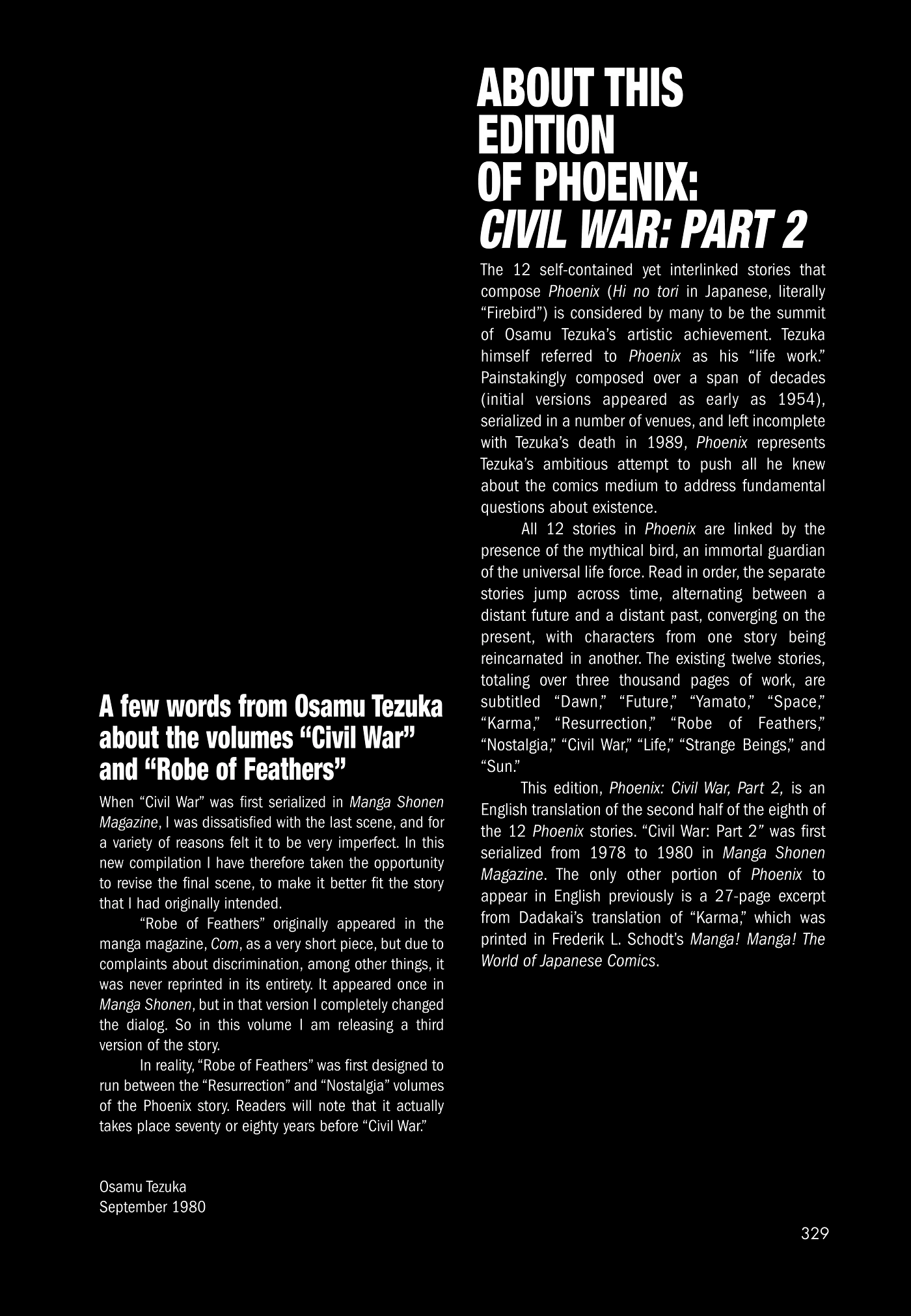 A few words from Osamu Tezuka about the volumes "Civil War" and "Robe of Feathers"

When "Civil War" was first serialized in Manga Shonen Magazine, I was dissatisfied with the last scene, and for a variety of reasons felt it to be very imperfect. In this new compilation I have therefore taken the opportunity to revise the final scene, to make it better fit the story that I had originally intended.

"Robe of Feathers" originally appeared in the manga magazine, Com, as a very short piece, but due to complaints about discrimination, among other things, it was never reprinted in its entirety. It appeared once in Manga Shonen, but in that version I completely changed the dialog. So in this volume I am releasing a third version of the story.

In reality, "Robe of Feathers" was first designed to run between the "Resurrection" and "Nostalgia" volumes of the Phoenix story. Readers will note that it actually takes place seventy or eighty years before "Civil War."

Osamu Tezuka
September 1980

ABOUT THIS EDITION OF PHOENIX: CIVIL WAR: PART 2

The 12 self-contained yet interlinked stories that compose Phoenix (Hi no tori in Japanese, literally "Firebird") is considered by many to be the summit of Osamu Tezuka's artistic achievement. Tezuka himself referred to Phoenix as his "life work." Painstakingly composed over a span of decades (initial versions appeared as early as 1954), serialized in a number of venues, and left incomplete with Tezuka's death in 1989, Phoenix represents Tezuka's ambitious attempt to push all he knew about the comics medium to address fundamental questions about existence.

All 12 stories in Phoenix are linked by the presence of the mythical bird, an immortal guardian of the universal life force. Read in order, the separate stories jump across time, alternating between a distant future and a distant past, converging on the present, with characters from one story being reincarnated in another. The existing twelve stories, totaling over three thousand pages of work, are subtitled "Dawn," "Future," "Yamato," "Space," "Karma," "Resurrection," "Robe of Feathers," "Nostalgia," "Civil War," "Life," "Strange Beings," and "Sun."

This edition, Phoenix: Civil War, Part 2, is an English translation of the second half of the eighth of the 12 Phoenix stories. "Civil War: Part 2" was first serialized from 1978 to 1980 in Manga Shonen Magazine. The only other portion of Phoenix to appear in English previously is a 27-page excerpt from Dadakai's translation of "Karma," which was printed in Frederik L. Schodt's Manga! Manga! The World of Japanese Comics.

329